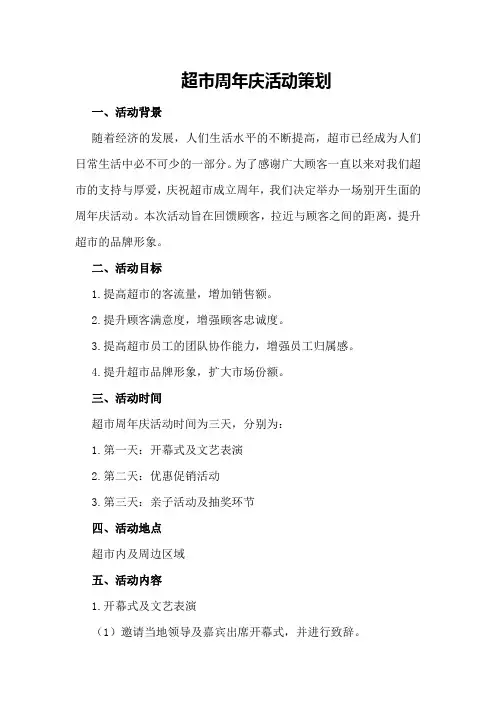 超市周年庆活动策划

一、活动背景

随着经济的发展，人们生活水平的不断提高，超市已经成为人们日常生活中必不可少的一部分。为了感谢广大顾客一直以来对我们超市的支持与厚爱，庆祝超市成立周年，我们决定举办一场别开生面的周年庆活动。本次活动旨在回馈顾客，拉近与顾客之间的距离，提升超市的品牌形象。

二、活动目标

1.提高超市的客流量，增加销售额。

2.提升顾客满意度，增强顾客忠诚度。

3.提高超市员工的团队协作能力，增强员工归属感。

4.提升超市品牌形象，扩大市场份额。

三、活动时间

超市周年庆活动时间为三天，分别为：

1.第一天：开幕式及文艺表演

2.第二天：优惠促销活动

3.第三天：亲子活动及抽奖环节

四、活动地点

超市内及周边区域

五、活动内容

1.开幕式及文艺表演

（1）邀请当地领导及嘉宾出席开幕式，并进行致辞。